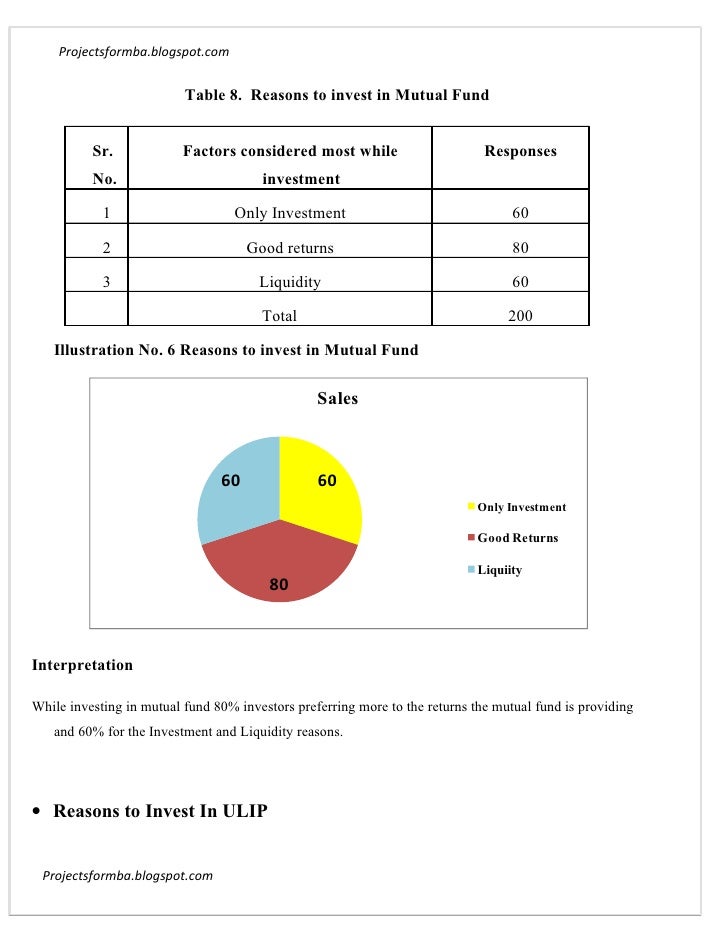 Projectsformba.blogspot.com

Table 8. Reasons to invest in Mutual Fund

| Sr. No. | Factors considered most while investment | Responses |
|---|---|---|
| 1 | Only Investment | 60 |
| 2 | Good returns | 80 |
| 3 | Liquidity | 60 |
| | Total | 200 |

Illustration No. 6 Reasons to invest in Mutual Fund

Sales

60

60

80

Only Investment

Good Returns

Liquiity

Interpretation

While investing in mutual fund 80% investors preferring more to the returns the mutual fund is providing and 60% for the Investment and Liquidity reasons.

• Reasons to Invest In ULIP

Projectsformba.blogspot.com